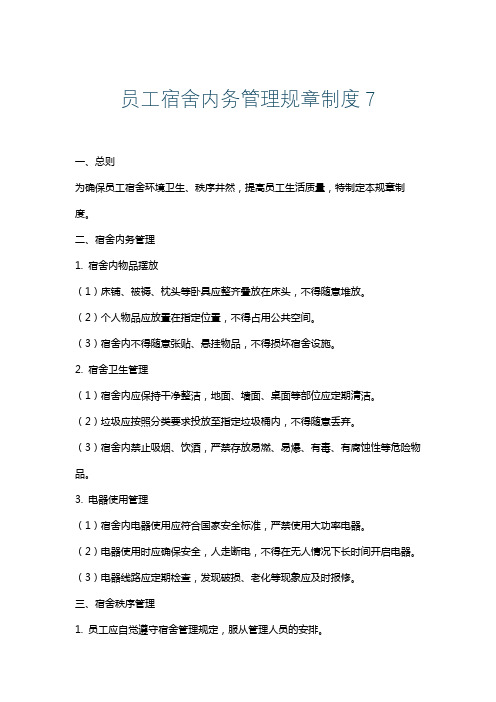 员工宿舍内务管理规章制度 7

一、总则

为确保员工宿舍环境卫生、秩序井然，提高员工生活质量，特制定本规章制度。

二、宿舍内务管理

1. 宿舍内物品摆放

（1）床铺、被褥、枕头等卧具应整齐叠放在床头，不得随意堆放。

（2）个人物品应放置在指定位置，不得占用公共空间。

（3）宿舍内不得随意张贴、悬挂物品，不得损坏宿舍设施。

2. 宿舍卫生管理

（1）宿舍内应保持干净整洁，地面、墙面、桌面等部位应定期清洁。

（2）垃圾应按照分类要求投放至指定垃圾桶内，不得随意丢弃。

（3）宿舍内禁止吸烟、饮酒，严禁存放易燃、易爆、有毒、有腐蚀性等危险物品。

3. 电器使用管理

（1）宿舍内电器使用应符合国家安全标准，严禁使用大功率电器。

（2）电器使用时应确保安全，人走断电，不得在无人情况下长时间开启电器。

（3）电器线路应定期检查，发现破损、老化等现象应及时报修。

三、宿舍秩序管理

1. 员工应自觉遵守宿舍管理规定，服从管理人员的安排。